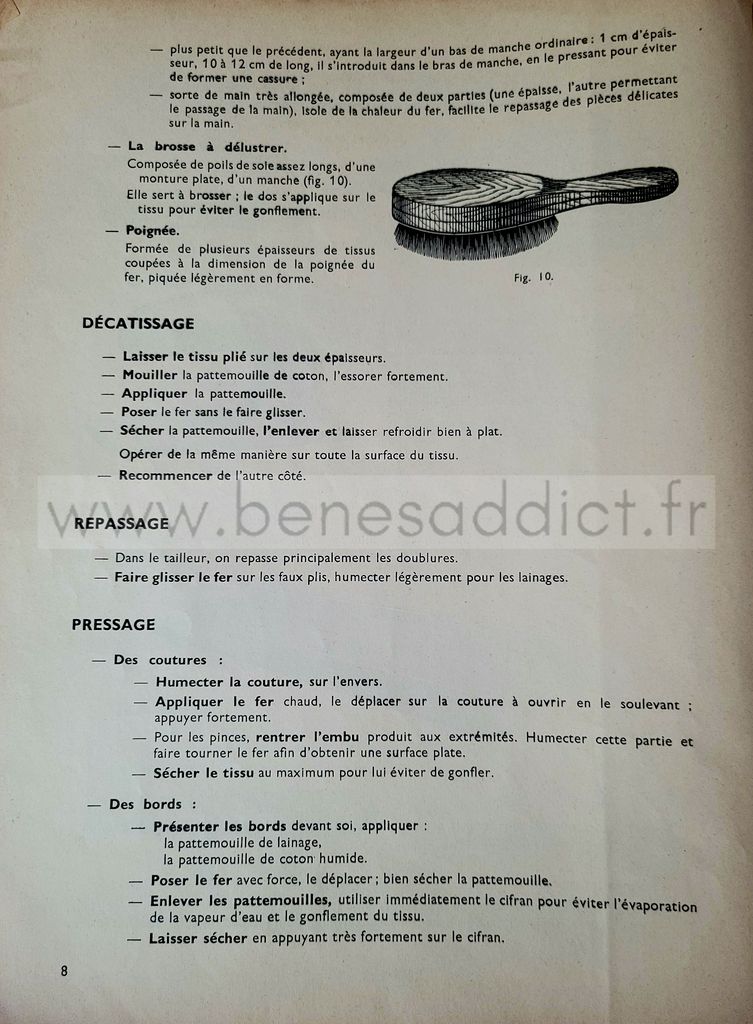 - plus petit que le précédent, ayant la largeur d'un bas de manche ordinaire : 1 cm d'épaisseur, 10 à 12 cm de long, il s'introduit dans le bras de manche, en le pressant pour éviter de former une cassure ;

- sorte de main très allongée, composée de deux parties (une épaisse, l'autre permettant le passage de la main), isole de la chaleur du fer, facilite le repassage des pièces délicates sur la main.

- La brosse à délustrer.
Composée de poils de soie assez longs, d'une monture plate, d'un manche (fig. 10).
Elle sert à brosser ; le dos s'applique sur le tissu pour éviter le gonflement.

- Poignée.
Formée de plusieurs épaisseurs de tissus coupées à la dimension de la poignée du fer, piquée légèrement en forme.

Fig. 10.

DÉCATISSAGE

- Laisser le tissu plié sur les deux épaisseurs.
- Mouiller la pattemouille de coton, l'essorer fortement.
- Appliquer la pattemouille.
- Poser le fer sans le faire glisser.
- Sécher la pattemouille, l'enlever et laisser refroidir bien à plat.
Opérer de la même manière sur toute la surface du tissu.
- Recommencer de l'autre côté.

REPASSAGE

- Dans le tailleur, on repasse principalement les doublures.
- Faire glisser le fer sur les faux plis, humecter légèrement pour les lainages.

PRESSAGE

- Des coutures :
- Humecter la couture, sur l'envers.
- Appliquer le fer chaud, le déplacer sur la couture à ouvrir en le soulevant ; appuyer fortement.
- Pour les pinces, rentrer l'embu produit aux extrémités. Humecter cette partie et faire tourner le fer afin d'obtenir une surface plate.
- Sécher le tissu au maximum pour lui éviter de gonfler.

- Des bords :
- Présenter les bords devant soi, appliquer :
la pattemouille de lainage,
la pattemouille de coton humide.
- Poser le fer avec force, le déplacer ; bien sécher la pattemouille.
- Enlever les pattemouilles, utiliser immédiatement le cifran pour éviter l'évaporation de la vapeur d'eau et le gonflement du tissu.
- Laisser sécher en appuyant très fortement sur le cifran.

8

www.benesaddict.fr